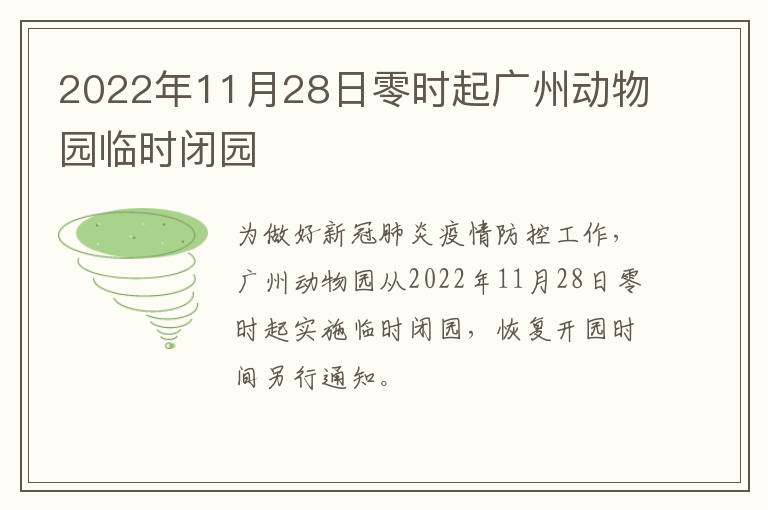 2022年11月28日零时起广州动物园临时闭园

为做好新冠肺炎疫情防控工作，广州动物园从2022年11月28日零时起实施临时闭园，恢复开园时间另行通知。